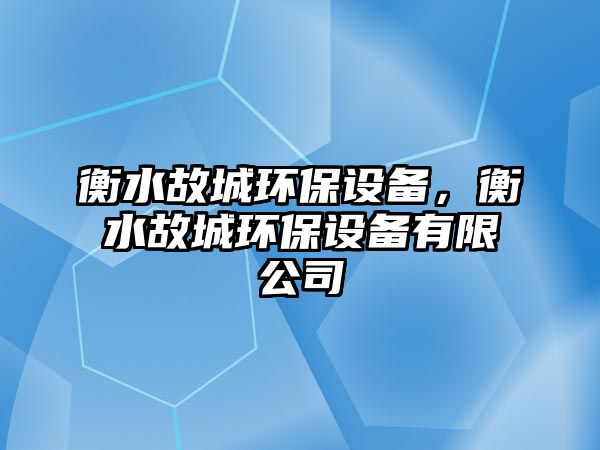 衡水故城环保设备，衡水故城环保设备有限公司